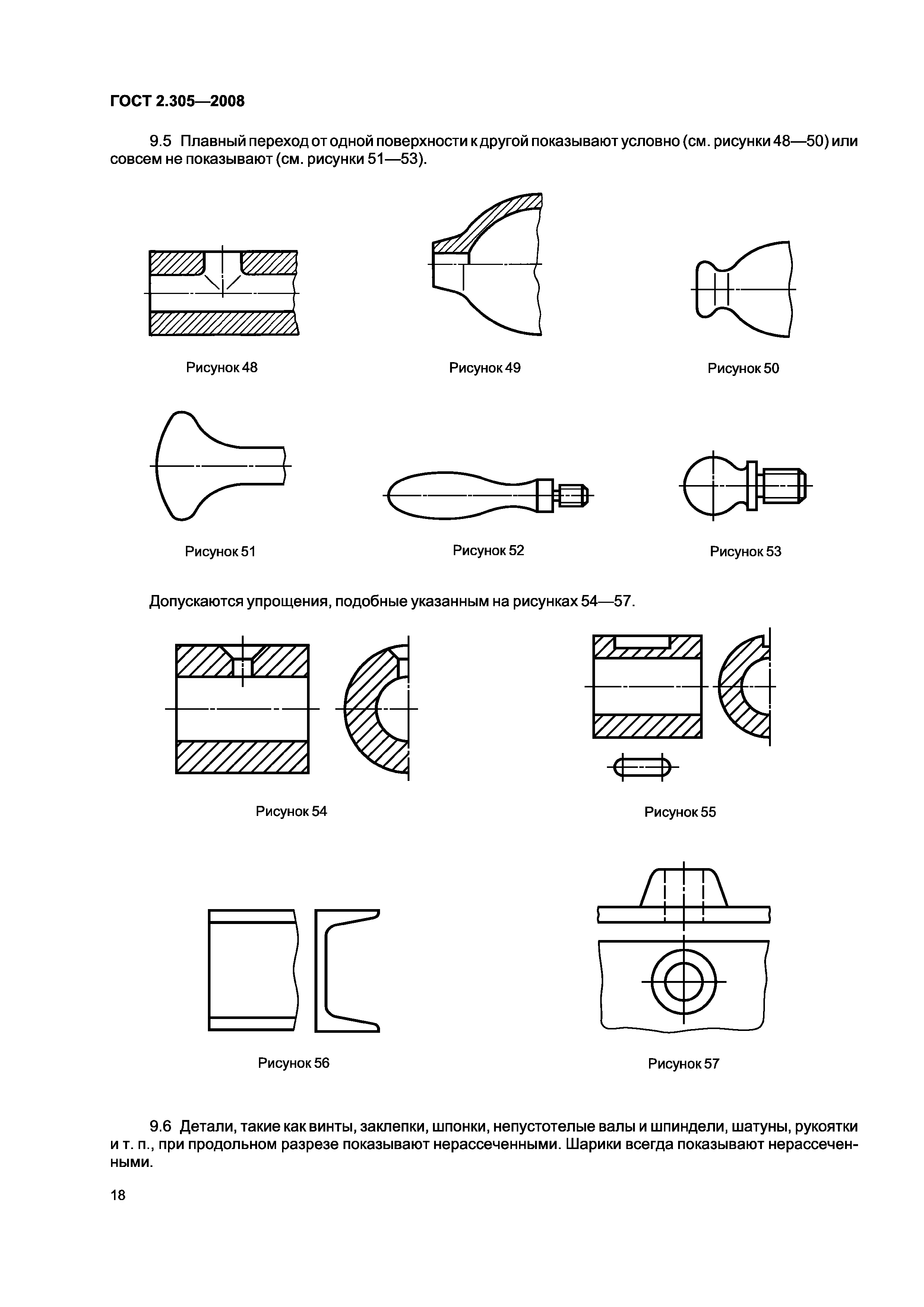 ГОСТ 2.305—2008

9.5 Плавный переход от одной поверхности к другой показывают условно (см. рисунки 48—50) или совсем не показывают (см. рисунки 51—53).

Рисунок 48

Рисунок 49

Рисунок 50

Рисунок 51

Рисунок 52

Рисунок 53

Допускаются упрощения, подобные указанным на рисунках 54—57.

Рисунок 54

Рисунок 55

Рисунок 56

Рисунок 57

9.6 Детали, такие как винты, заклепки, шпонки, непустотелые валы и шпиндели, шатуны, рукоятки и т. п., при продольном разрезе показывают нерассеченными. Шарики всегда показывают нерассеченными.

18